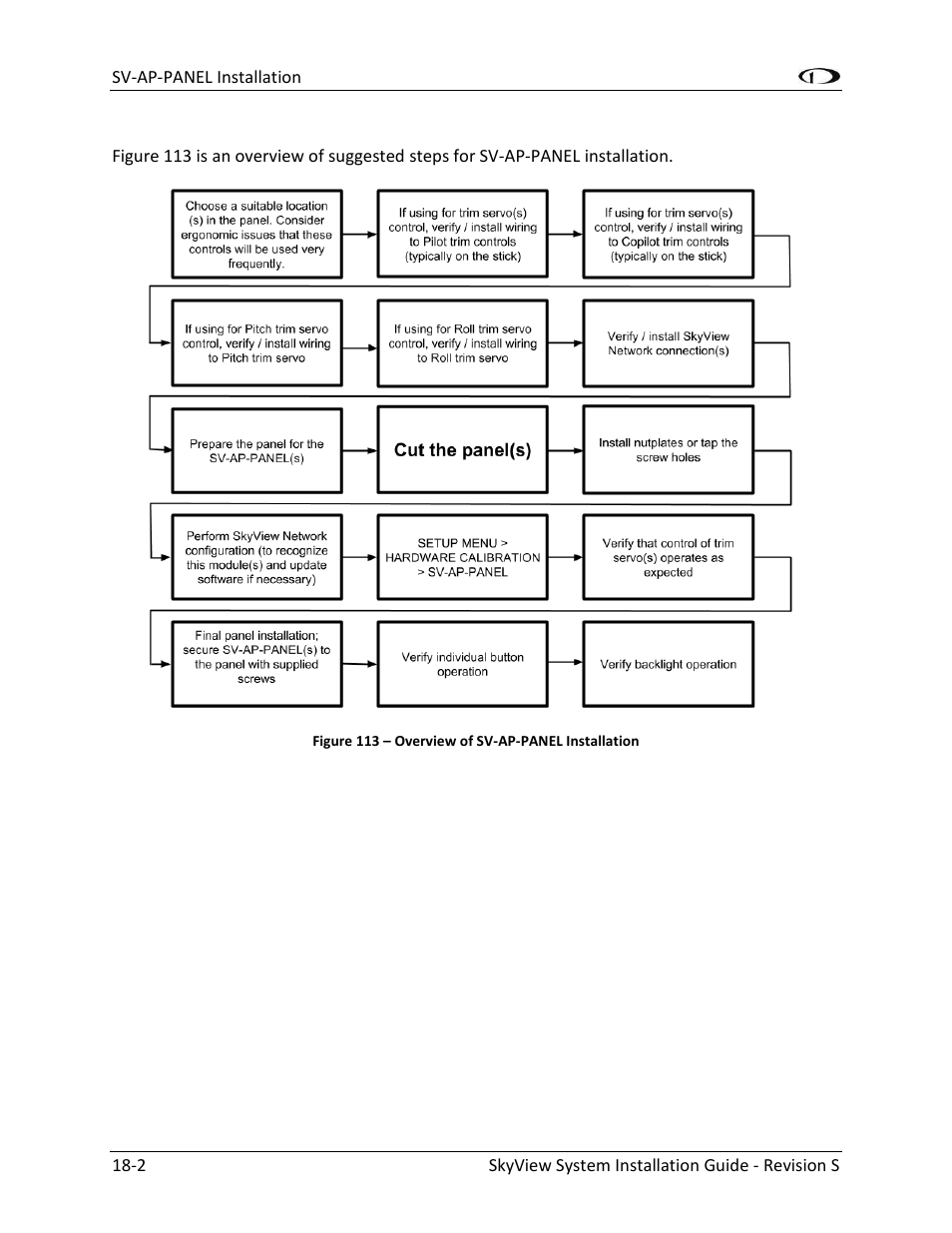 SV-AP-PANEL Installation

Figure 113 is an overview of suggested steps for SV-AP-PANEL installation.

Choose a suitable location (s) in the panel. Consider ergonomic issues that these controls will be used very frequently.

If using for trim servo(s) control, verify / install wiring to Pilot trim controls (typically on the stick)

If using for trim servo(s) control, verify / install wiring to Copilot trim controls (typically on the stick)

If using for Pitch trim servo control, verify / install wiring to Pitch trim servo

If using for Roll trim servo control, verify / install wiring to Roll trim servo

Verify / install SkyView Network connection(s)

Prepare the panel for the SV-AP-PANEL(s)

Cut the panel(s)

Install nutplates or tap the screw holes

Perform SkyView Network configuration (to recognize this module(s) and update software if necessary)

SETUP MENU > HARDWARE CALIBRATION > SV-AP-PANEL

Verify that control of trim servo(s) operates as expected

Final panel installation; secure SV-AP-PANEL(s) to the panel with supplied screws

Verify individual button operation

Verify backlight operation

Figure 113 – Overview of SV-AP-PANEL Installation

18-2

SkyView System Installation Guide - Revision S